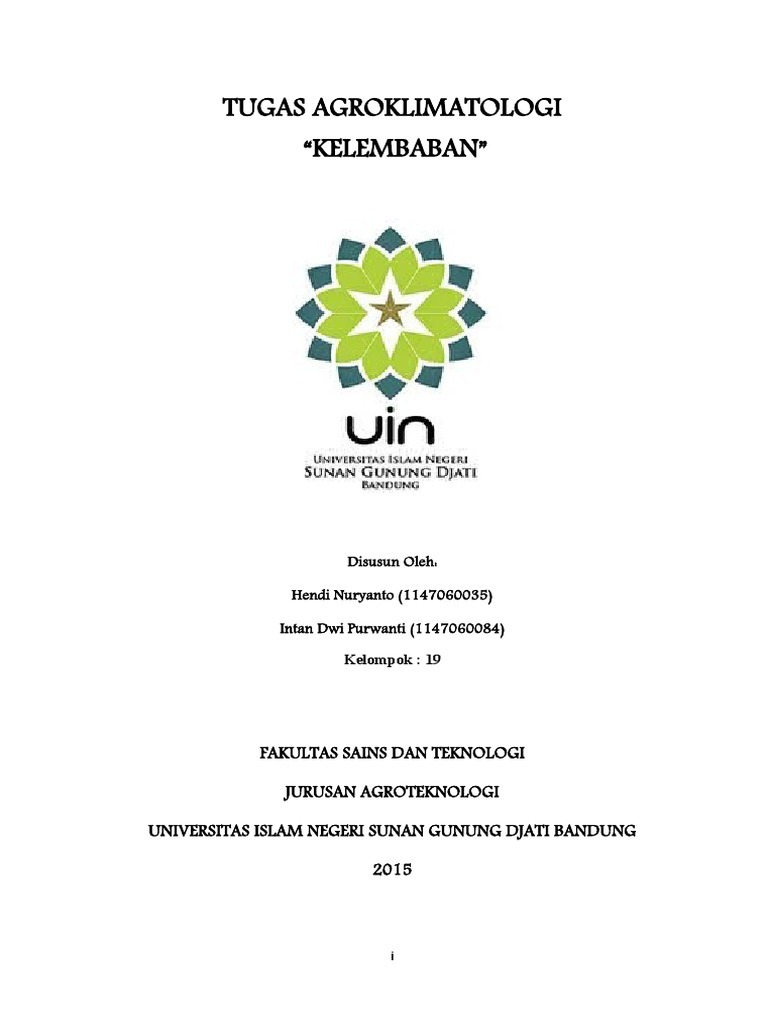 TUGAS AGROKLIMATOLOGI
"KELEMBABAN"

uin
UNIVERSITAS ISLAM NEGERI
SUNAN GUNUNG DJATI
BANDUNG

Disusun Oleh:

Hendi Nuryanto (1147060035)

Intan Dwi Purwanti (1147060084)

Kelompok : 19

FAKULTAS SAINS DAN TEKNOLOGI

JURUSAN AGROTEKNOLOGI

UNIVERSITAS ISLAM NEGERI SUNAN GUNUNG DJATI BANDUNG

2015

i